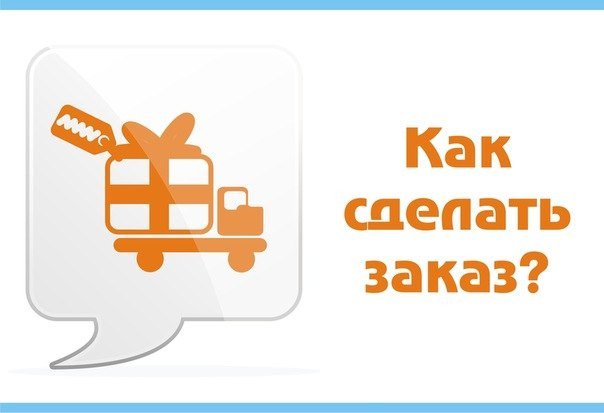 Как сделать заказ?